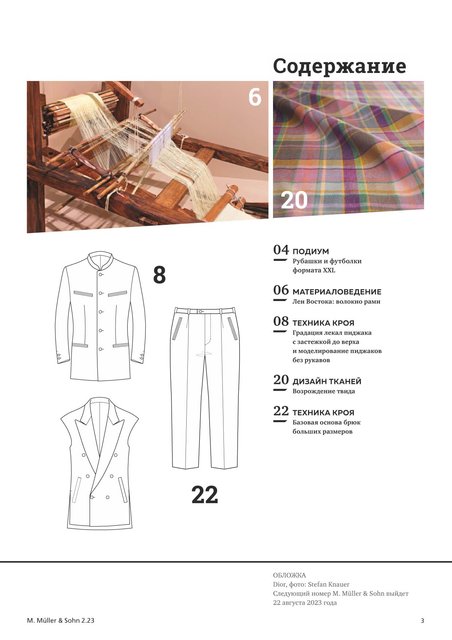 Содержание

6

20

8

22

04 ПОДИУМ
Рубашки и футболки формата XXL

06 МАТЕРИАЛОВЕДЕНИЕ
Лен Востока: волокно рами

08 ТЕХНИКА КРОЯ
Градация лекал пиджака с застежкой до верха и моделирование пиджаков без рукавов

20 ДИЗАЙН ТКАНЕЙ
Возрождение твида

22 ТЕХНИКА КРОЯ
Базовая основа брюк больших размеров

ОБЛОЖКА
Dior, фото: Stefan Knauer
Следующий номер M. Müller & Sohn выйдет 22 августа 2023 года

M. Müller & Sohn 2.23

3